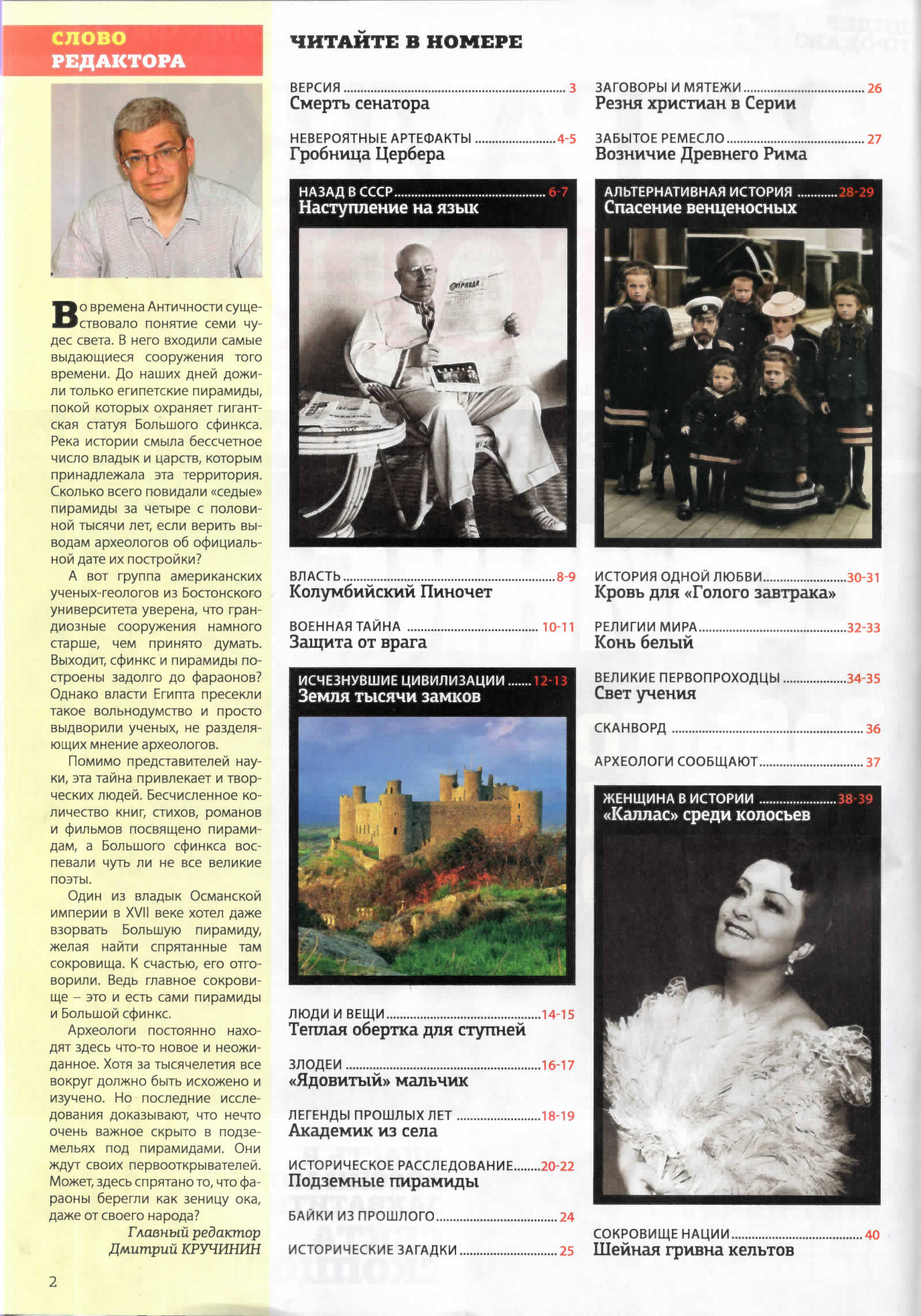 СЛОВО РЕДАКТОРА

Во времена Античности существовало понятие семи чудес света. В него входили самые выдающиеся сооружения того времени. До наших дней дожили только египетские пирамиды, покой которых охраняет гигантская статуя Большого сфинкса. Река истории смыла бессчетное число владык и царств, которым принадлежала эта территория. Сколько всего повидали «седые» пирамиды за четыре с половиной тысячи лет, если верить выводам археологов об официальной дате их постройки?

А вот группа американских ученых-геологов из Бостонского университета уверена, что грандиозные сооружения намного старше, чем принято думать. Выходит, сфинкс и пирамиды построены задолго до фараонов? Однако власти Египта пресекли такое вольнодумство и просто выдворили ученых, не разделяющих мнение археологов.

Помимо представителей науки, эта тайна привлекает и творческих людей. Бесчисленное количество книг, стихов, романов и фильмов посвящено пирамидам, а Большого сфинкса воспевали чуть ли не все великие поэты.

Один из владык Османской империи в XVII веке хотел даже взорвать Большую пирамиду, желая найти спрятанные там сокровища. К счастью, его отговорили. Ведь главное сокровище – это и есть сами пирамиды и Большой сфинкс.

Археологи постоянно находят здесь что-то новое и неожиданное. Хотя за тысячелетия все вокруг должно быть исхожено и изучено. Но последние исследования доказывают, что нечто очень важное скрыто в подземельях под пирамидами. Они ждут своих первооткрывателей. Может, здесь спрятано то, что фараоны берегли как зеницу ока, даже от своего народа?

Главный редактор
Дмитрий КРУЧИНИН

2

ЧИТАЙТЕ В НОМЕРЕ

ВЕРСИЯ ........ 3
Смерть сенатора

НЕВЕРОЯТНЫЕ АРТЕФАКТЫ ........ 4-5
Гробница Цербера

НАЗАД В СССР ........ 6-7
Наступление на язык

ПРАВДА

ВЛАСТЬ ........ 8-9
Колумбийский Пиночет

ВОЕННАЯ ТАЙНА ........ 10-11
Защита от врага

ИСЧЕЗНУВШИЕ ЦИВИЛИЗАЦИИ ........ 12-13
Земля тысячи замков

ЛЮДИ И ВЕЩИ ........ 14-15
Теплая обертка для ступней

ЗЛОДЕИ ........ 16-17
«Ядовитый» мальчик

ЛЕГЕНДЫ ПРОШЛЫХ ЛЕТ ........ 18-19
Академик из села

ИСТОРИЧЕСКОЕ РАССЛЕДОВАНИЕ ........ 20-22
Подземные пирамиды

БАЙКИ ИЗ ПРОШЛОГО ........ 24

ИСТОРИЧЕСКИЕ ЗАГАДКИ ........ 25

ЗАГОВОРЫ И МЯТЕЖИ ........ 26
Резня христиан в Серии

ЗАБЫТОЕ РЕМЕСЛО ........ 27
Возничие Древнего Рима

АЛЬТЕРНАТИВНАЯ ИСТОРИЯ ........ 28-29
Спасение венценосных

ИСТОРИЯ ОДНОЙ ЛЮБВИ ........ 30-31
Кровь для «Голого завтрака»

РЕЛИГИИ МИРА ........ 32-33
Конь белый

ВЕЛИКИЕ ПЕРВОПРОХОДЦЫ ........ 34-35
Свет учения

СКАНВОРД ........ 36

АРХЕОЛОГИ СООБЩАЮТ ........ 37

ЖЕНЩИНА В ИСТОРИИ ........ 38-39
«Каллас» среди колосьев

СОКРОВИЩЕ НАЦИИ ........ 40
Шейная гривна кельтов